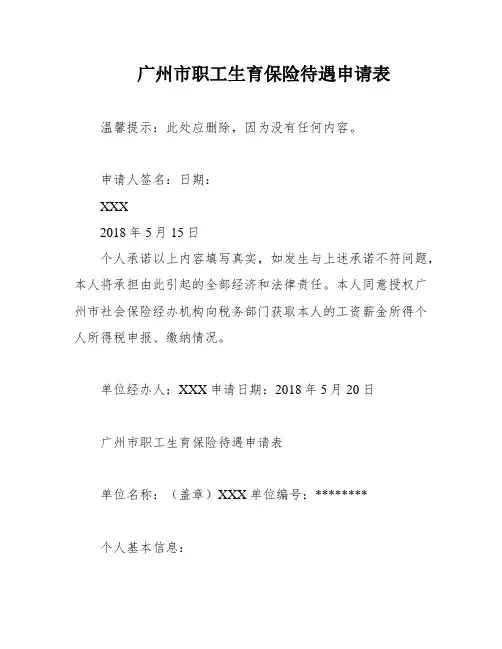 广州市职工生育保险待遇申请表

温馨提示：此处应删除，因为没有任何内容。

申请人签名：日期：

XXX

2018 年 5 月 15 日

个人承诺以上内容填写真实，如发生与上述承诺不符问题，本人将承担由此引起的全部经济和法律责任。本人同意授权广州市社会保险经办机构向税务部门获取本人的工资薪金所得个人所得税申报、缴纳情况。

单位经办人：XXX 申请日期：2018 年 5 月 20 日

广州市职工生育保险待遇申请表

单位名称：（盖章）XXX 单位编号：********

个人基本信息：